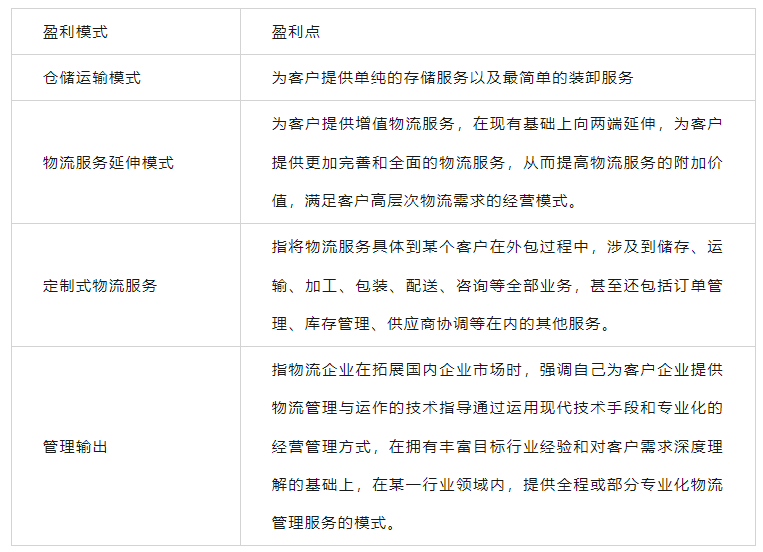 | 盈利模式 | 盈利点 |
|---|---|
| 仓储运输模式 | 为客户提供单纯的存储服务以及最简单的装卸服务 |
| 物流服务延伸模式 | 为客户提供增值物流服务，在现有基础上向两端延伸，为客户提供更加完善和全面的物流服务，从而提高物流服务的附加价值，满足客户高层次物流需求的经营模式。 |
| 定制式物流服务 | 指将物流服务具体到某个客户在外包过程中，涉及到储存、运输、加工、包装、配送、咨询等全部业务，甚至还包括订单管理、库存管理、供应商协调等在内的其他服务。 |
| 管理输出 | 指物流企业在拓展国内企业市场时，强调自己为客户企业提供物流管理与运作的技术指导通过运用现代技术手段和专业化的经营管理方式，在拥有丰富目标行业经验和对客户需求深度理解的基础上，在某一行业领域内，提供全程或部分专业化物流管理服务的模式。 |